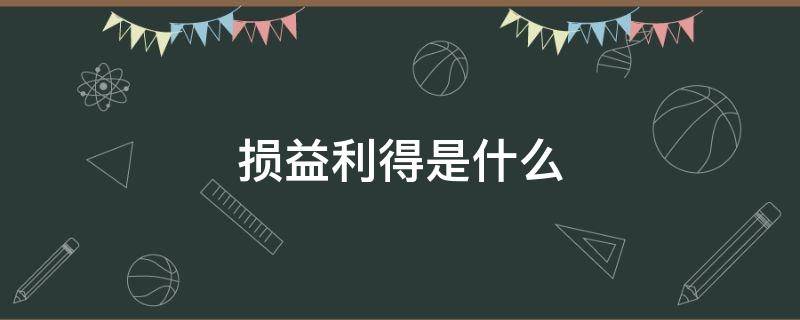 损益利得是什么